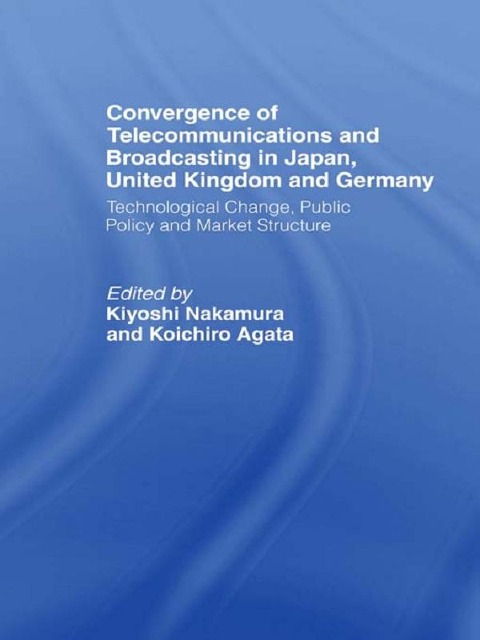 Convergence of Telecommunications and Broadcasting in Japan, United Kingdom and Germany

Technological Change, Public Policy and Market Structure

Edited by
Kiyoshi Nakamura
and Koichiro Agata